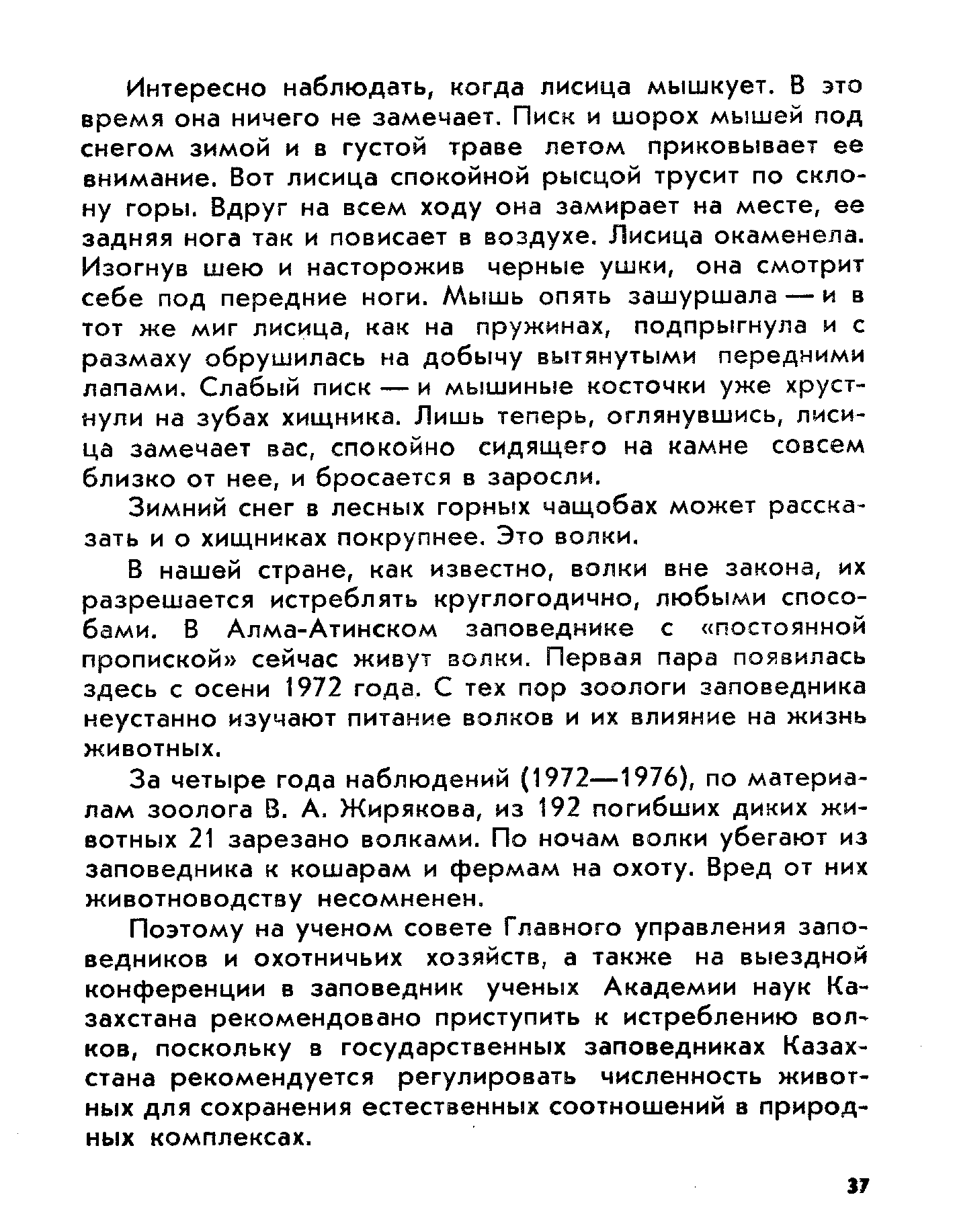 Интересно наблюдать, когда лисица мышкует. В это время она ничего не замечает. Писк и шорох мышей под снегом зимой и в густой траве летом приковывает ее внимание. Вот лисица спокойной рысцой трусит по склону горы. Вдруг на всем ходу она замирает на месте, ее задняя нога так и повисает в воздухе. Лисица окаменела. Изогнув шею и насторожив черные ушки, она смотрит себе под передние ноги. Мышь опять зашуршала — и в тот же миг лисица, как на пружинах, подпрыгнула и с размаху обрушилась на добычу вытянутыми передними лапами. Слабый писк — и мышиные косточки уже хрустнули на зубах хищника. Лишь теперь, оглянувшись, лисица замечает вас, спокойно сидящего на камне совсем близко от нее, и бросается в заросли.

Зимний снег в лесных горных чащобах может рассказать и о хищниках покрупнее. Это волки.

В нашей стране, как известно, волки вне закона, их разрешается истреблять круглогодично, любыми способами. В Алма-Атинском заповеднике с «постоянной пропиской» сейчас живут волки. Первая пара появилась здесь с осени 1972 года. С тех пор зоологи заповедника неустанно изучают питание волков и их влияние на жизнь животных.

За четыре года наблюдений (1972—1976), по материалам зоолога В. А. Жирякова, из 192 погибших диких животных 21 зарезано волками. По ночам волки убегают из заповедника к кошарам и фермам на охоту. Вред от них животноводству несомненен.

Поэтому на ученом совете Главного управления заповедников и охотничьих хозяйств, а также на выездной конференции в заповедник ученых Академии наук Казахстана рекомендовано приступить к истреблению волков, поскольку в государственных заповедниках Казахстана рекомендуется регулировать численность животных для сохранения естественных соотношений в природных комплексах.

37